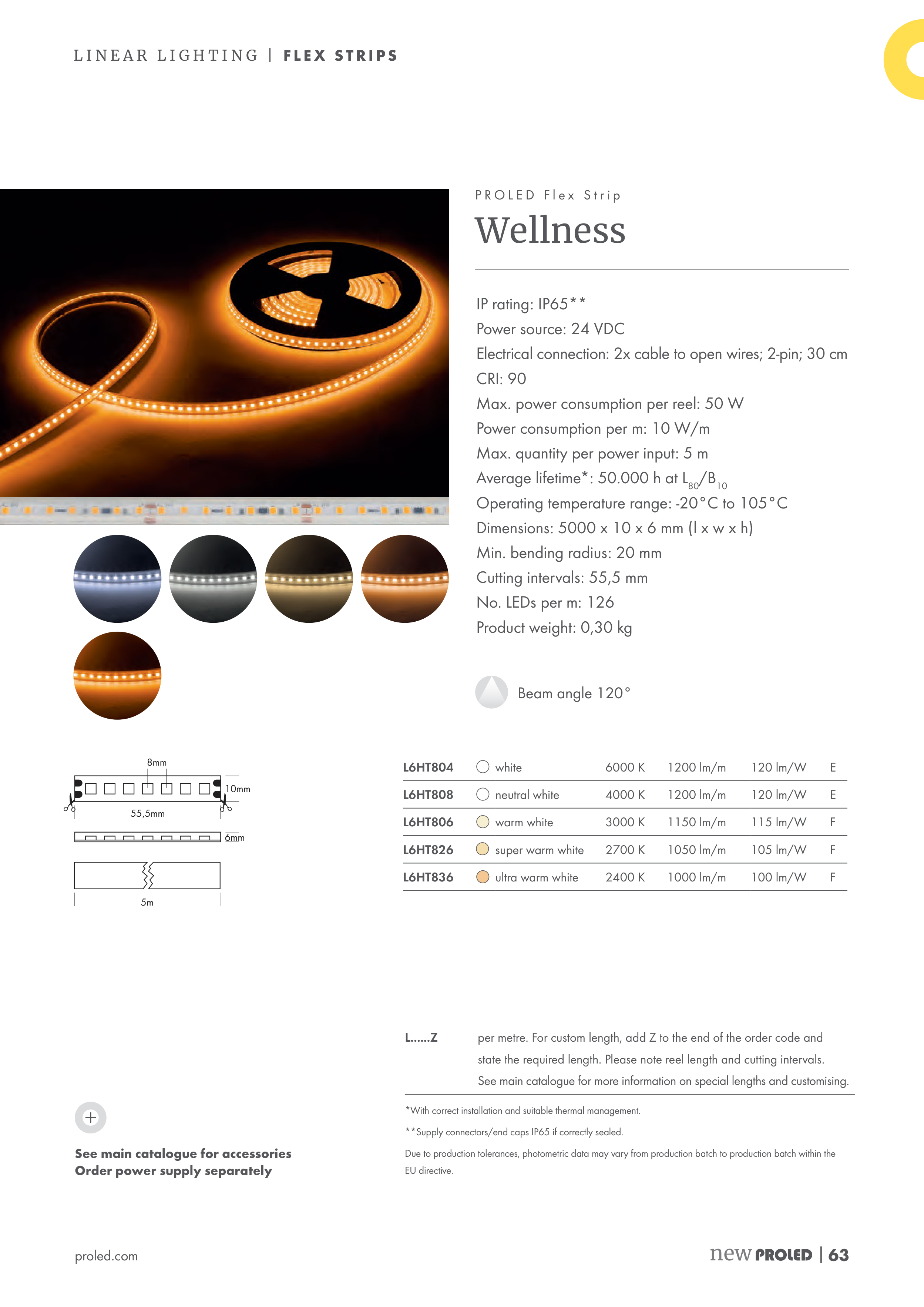 LINEAR LIGHTING | FLEX STRIPS

PROLED Flex Strip

Wellness

IP rating: IP65**
Power source: 24 VDC
Electrical connection: 2x cable to open wires; 2-pin; 30 cm
CRI: 90
Max. power consumption per reel: 50 W
Power consumption per m: 10 W/m
Max. quantity per power input: 5 m
Average lifetime*: 50.000 h at $L_{80}/B_{10}$
Operating temperature range: -20°C to 105°C
Dimensions: 5000 x 10 x 6 mm (l x w x h)
Min. bending radius: 20 mm
Cutting intervals: 55,5 mm
No. LEDs per m: 126
Product weight: 0,30 kg

Beam angle 120°

8mm
10mm
55,5mm
6mm
5m

| L6HT804 | white | 6000 K | 1200 lm/m | 120 lm/W | E |
|---|---|---|---|---|---|
| L6HT808 | neutral white | 4000 K | 1200 lm/m | 120 lm/W | E |
| L6HT806 | warm white | 3000 K | 1150 lm/m | 115 lm/W | F |
| L6HT826 | super warm white | 2700 K | 1050 lm/m | 105 lm/W | F |
| L6HT836 | ultra warm white | 2400 K | 1000 lm/m | 100 lm/W | F |

L......Z per metre. For custom length, add Z to the end of the order code and state the required length. Please note reel length and cutting intervals. See main catalogue for more information on special lengths and customising.

*With correct installation and suitable thermal management.

**Supply connectors/end caps IP65 if correctly sealed.

Due to production tolerances, photometric data may vary from production batch to production batch within the EU directive.

+

See main catalogue for accessories
Order power supply separately

proled.com

new PROLED | 63